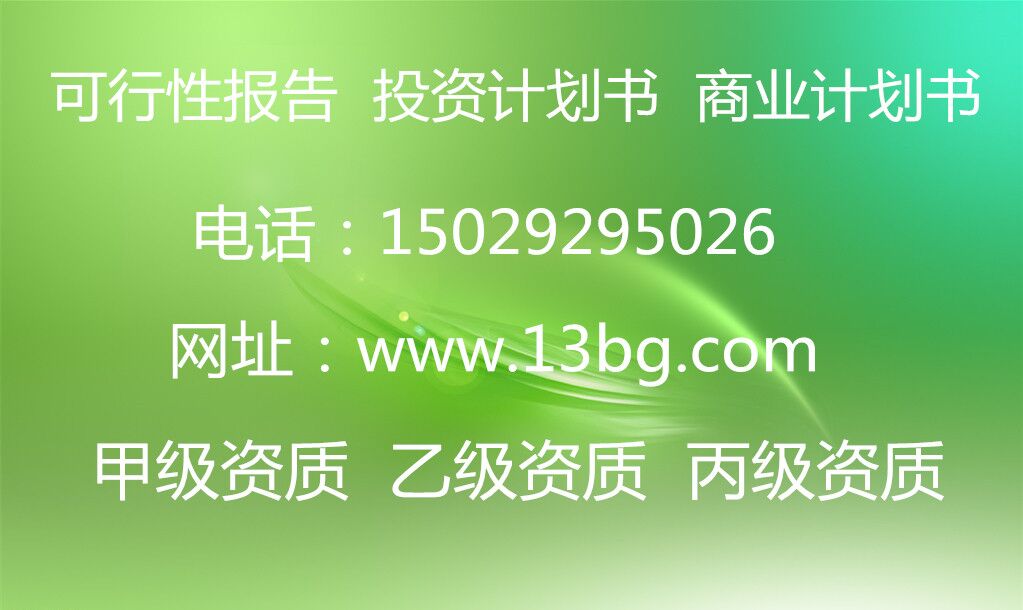 可行性报告 投资计划书 商业计划书

电话：15029295026

网址：www.13bg.com

甲级资质 乙级资质 丙级资质